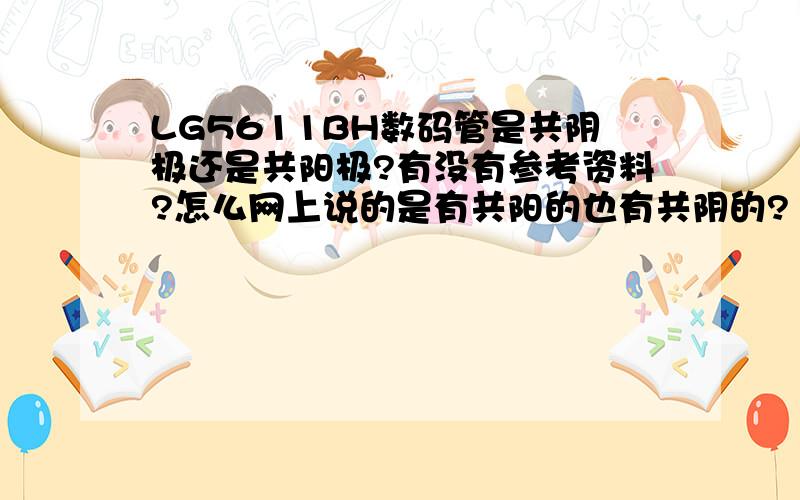 LG5611BH数码管是共阴极还是共阳极?有没有参考资料?怎么网上说的是有共阳的也有共阴的?